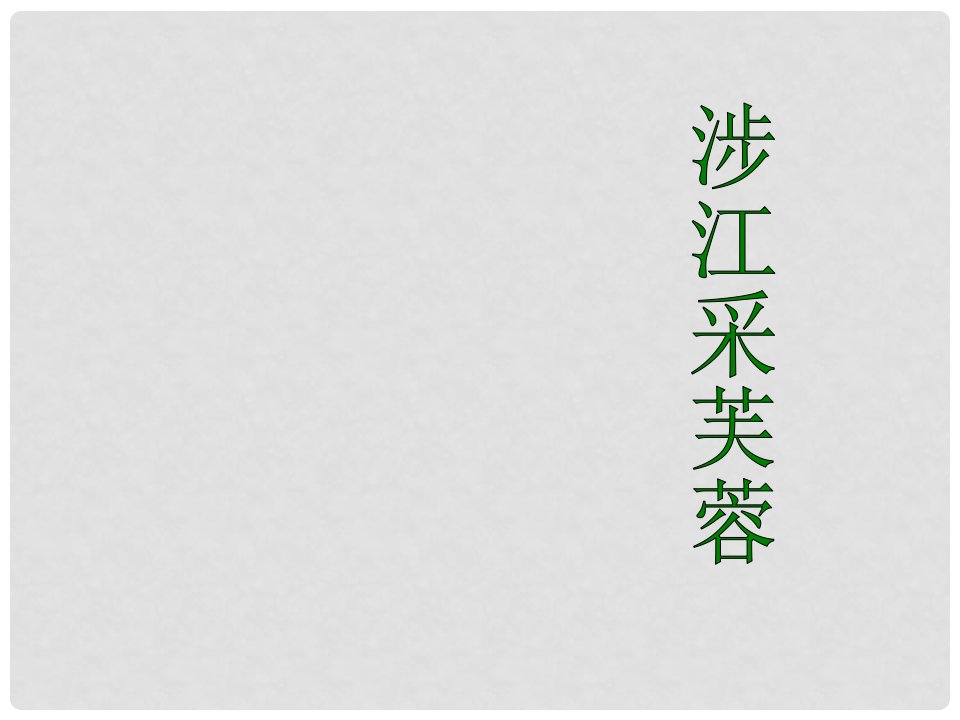 涉江采芙蓉